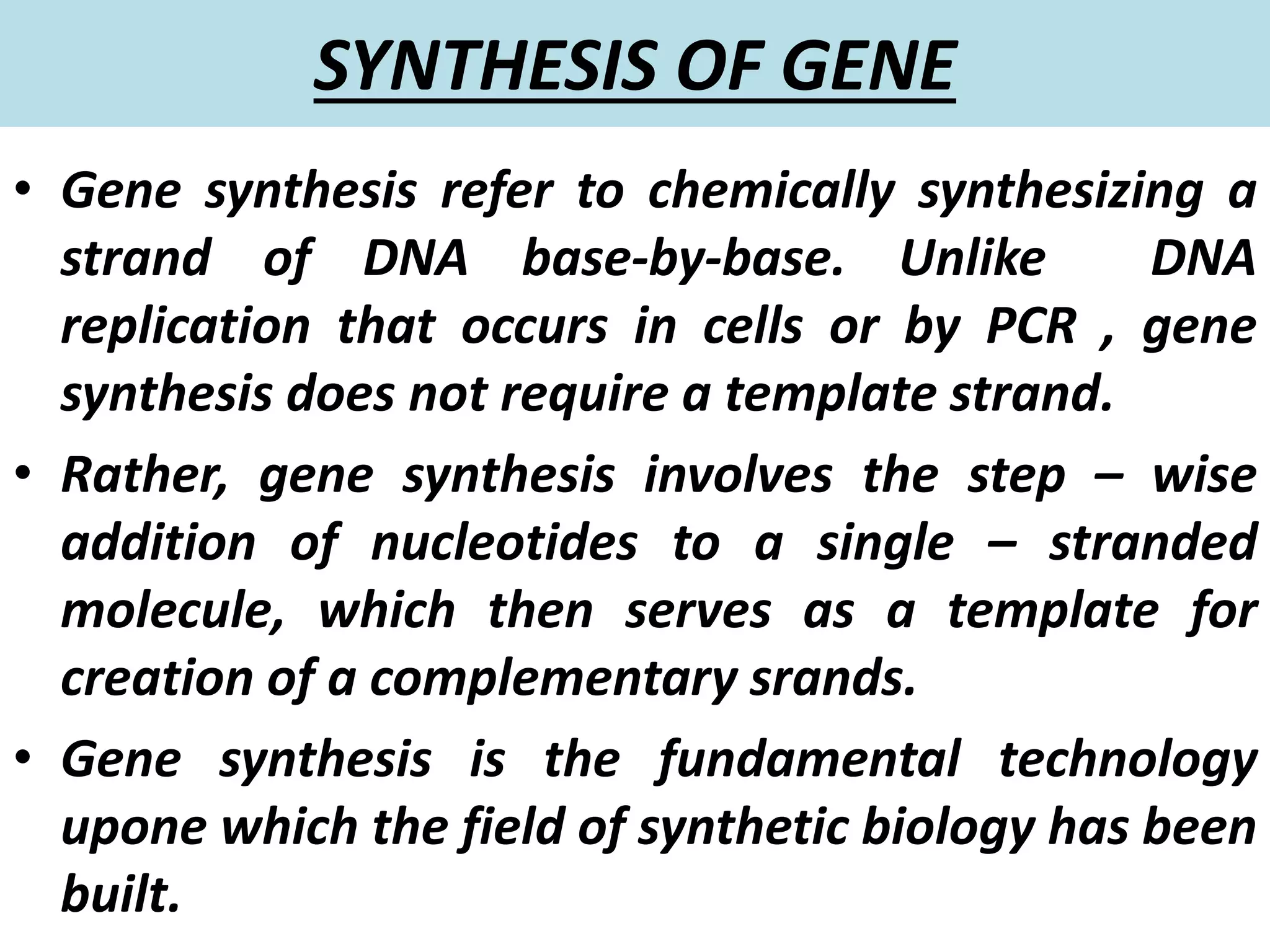 SYNTHESIS OF GENE

• Gene synthesis refer to chemically synthesizing a strand of DNA base-by-base. Unlike DNA replication that occurs in cells or by PCR , gene synthesis does not require a template strand.

• Rather, gene synthesis involves the step – wise addition of nucleotides to a single – stranded molecule, which then serves as a template for creation of a complementary srands.

• Gene synthesis is the fundamental technology upone which the field of synthetic biology has been built.